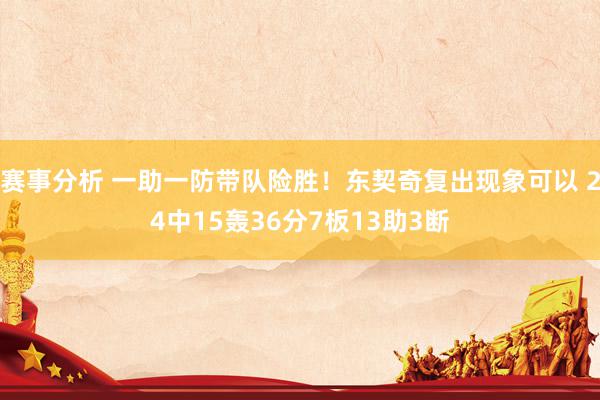 赛事分析 一助一防带队险胜！东契奇复出现象可以 24中15轰36分7板13助3断